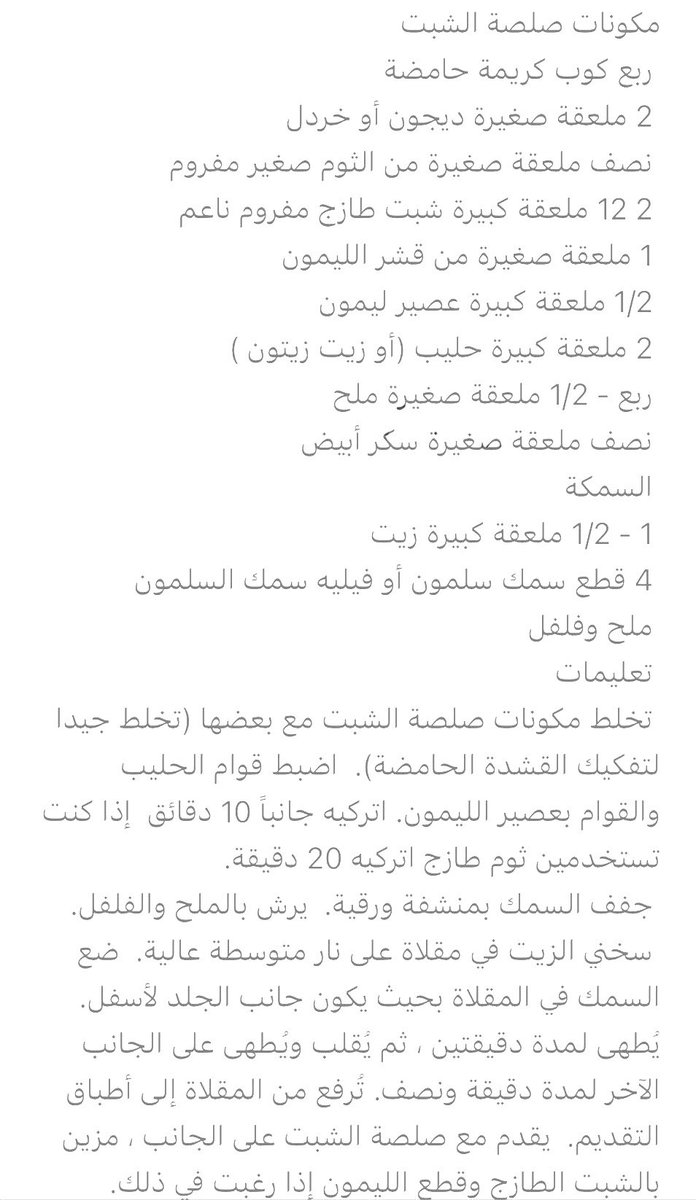 مكونات صلصة الشبت
ربع كوب كريمة حامضة
2 ملعقة صغيرة ديجون أو خردل
نصف ملعقة صغيرة من الثوم صغير مفروم
2 12 ملعقة كبيرة شبت طازج مفروم ناعم
1 ملعقة صغيرة من قشر الليمون
1/2 ملعقة كبيرة عصير ليمون
2 ملعقة كبيرة حليب (أو زيت زيتون )
ربع - 1/2 ملعقة صغيرة ملح
نصف ملعقة صغيرة سكر أبيض
السمكة
1 - 1/2 ملعقة كبيرة زيت
4 قطع سمك سلمون أو فيليه سمك السلمون
ملح وفلفل
تعليمات
تخلط مكونات صلصة الشبت مع بعضها (تخلط جيدا لتفكيك القشدة الحامضة). اضبط قوام الحليب والقوام بعصير الليمون. اتركيه جانباً 10 دقائق إذا كنت تستخدمين ثوم طازج اتركيه 20 دقيقة.
جفف السمك بمنشفة ورقية. يرش بالملح والفلفل.
سخني الزيت في مقلاة على نار متوسطة عالية. ضع السمك في المقلاة بحيث يكون جانب الجلد لأسفل.
يُطهى لمدة دقيقتين ، ثم يُقلب ويُطهى على الجانب الآخر لمدة دقيقة ونصف. تُرفع من المقلاة إلى أطباق التقديم. يقدم مع صلصة الشبت على الجانب ، مزين بالشبت الطازج وقطع الليمون إذا رغبت في ذلك.